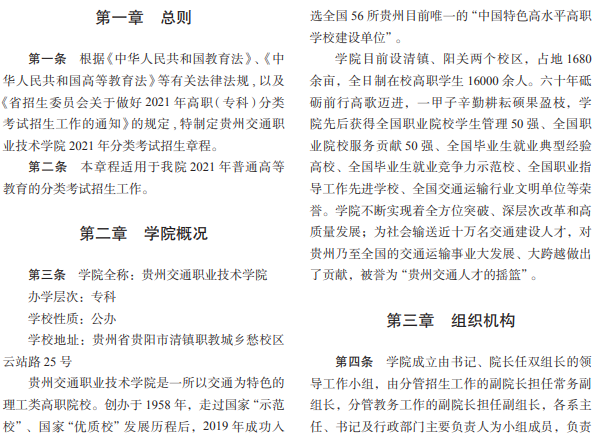 第一章　总则

第一条　根据《中华人民共和国教育法》、《中华人民共和国高等教育法》等有关法律法规，以及《省招生委员会关于做好 2021 年高职（专科）分类考试招生工作的通知》的规定，特制定贵州交通职业技术学院 2021 年分类考试招生章程。

第二条　本章程适用于我院 2021 年普通高等教育的分类考试招生工作。

第二章　学院概况

第三条　学院全称：贵州交通职业技术学院

办学层次：专科

学校性质：公办

学校地址：贵州省贵阳市清镇职教城乡愁校区云站路 25 号

贵州交通职业技术学院是一所以交通为特色的理工类高职院校。创办于 1958 年，走过国家“示范校”、国家“优质校”发展历程后，2019 年成功入选全国 56 所贵州目前唯一的“中国特色高水平高职学校建设单位”。

学院目前设清镇、阳关两个校区，占地 1680 余亩，全日制在校高职学生 16000 余人。六十年砥砺前行高歌迈进，一甲子辛勤耕耘硕果盈枝，学院先后获得全国职业院校学生管理 50 强、全国职业院校服务贡献 50 强、全国毕业生就业典型经验高校、全国毕业生就业竞争力示范校、全国职业指导工作先进学校、全国交通运输行业文明单位等荣誉。学院不断实现着全方位突破、深层次改革和高质量发展；为社会输送近十万名交通建设人才，对贵州乃至全国的交通运输事业大发展、大跨越做出了贡献，被誉为“贵州交通人才的摇篮”。

第三章　组织机构

第四条　学院成立由书记、院长任双组长的领导工作小组，由分管招生工作的副院长担任常务副组长，分管教务工作的副院长担任副组长，各系主任、书记及行政部门主要负责人为小组成员，负责